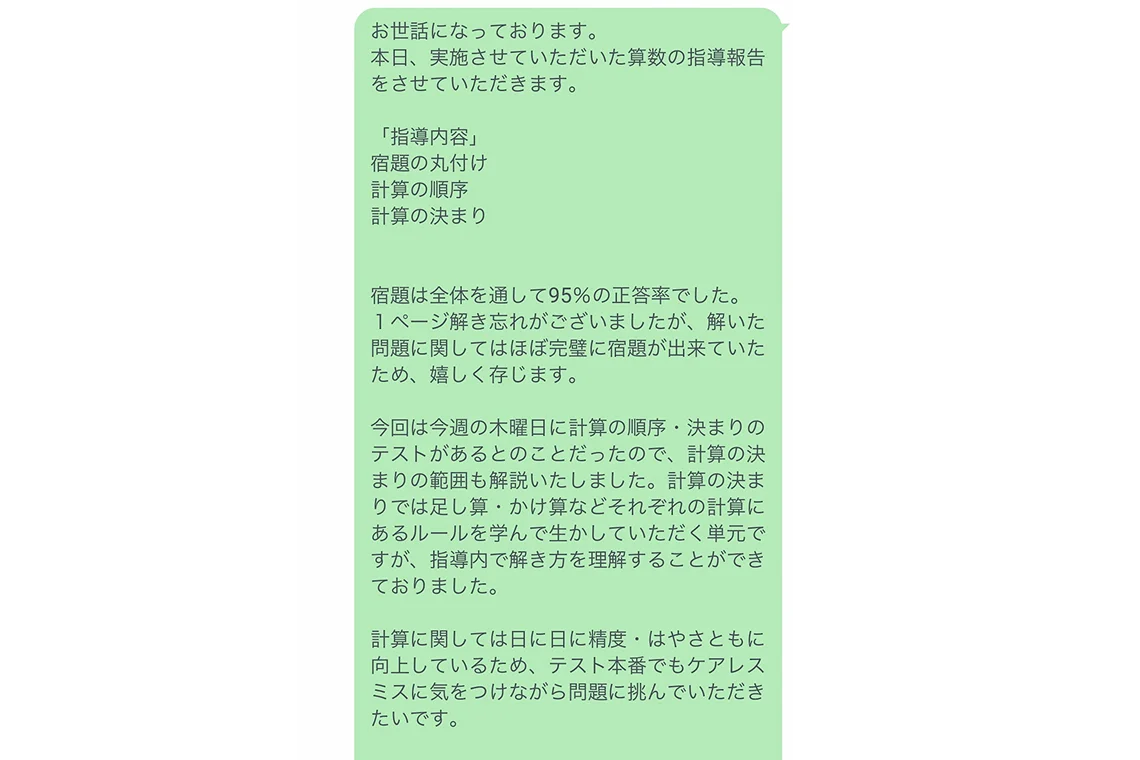 お世話になっております。
本日、実施させていただいた算数の指導報告をさせていただきます。

「指導内容」
宿題の丸付け
計算の順序
計算の決まり

宿題は全体を通して95%の正答率でした。
１ページ解き忘れがございましたが、解いた問題に関してはほぼ完璧に宿題が出来ていたため、嬉しく存じます。

今回は今週の木曜日に計算の順序・決まりのテストがあるとのことだったので、計算の決まりの範囲も解説いたしました。計算の決まりでは足し算・かけ算などそれぞれの計算にあるルールを学んで生かしていただく単元ですが、指導内で解き方を理解することができておりました。

計算に関しては日に日に精度・はやさともに向上しているため、テスト本番でもケアレスミスに気をつけながら問題に挑んでいただきたいです。